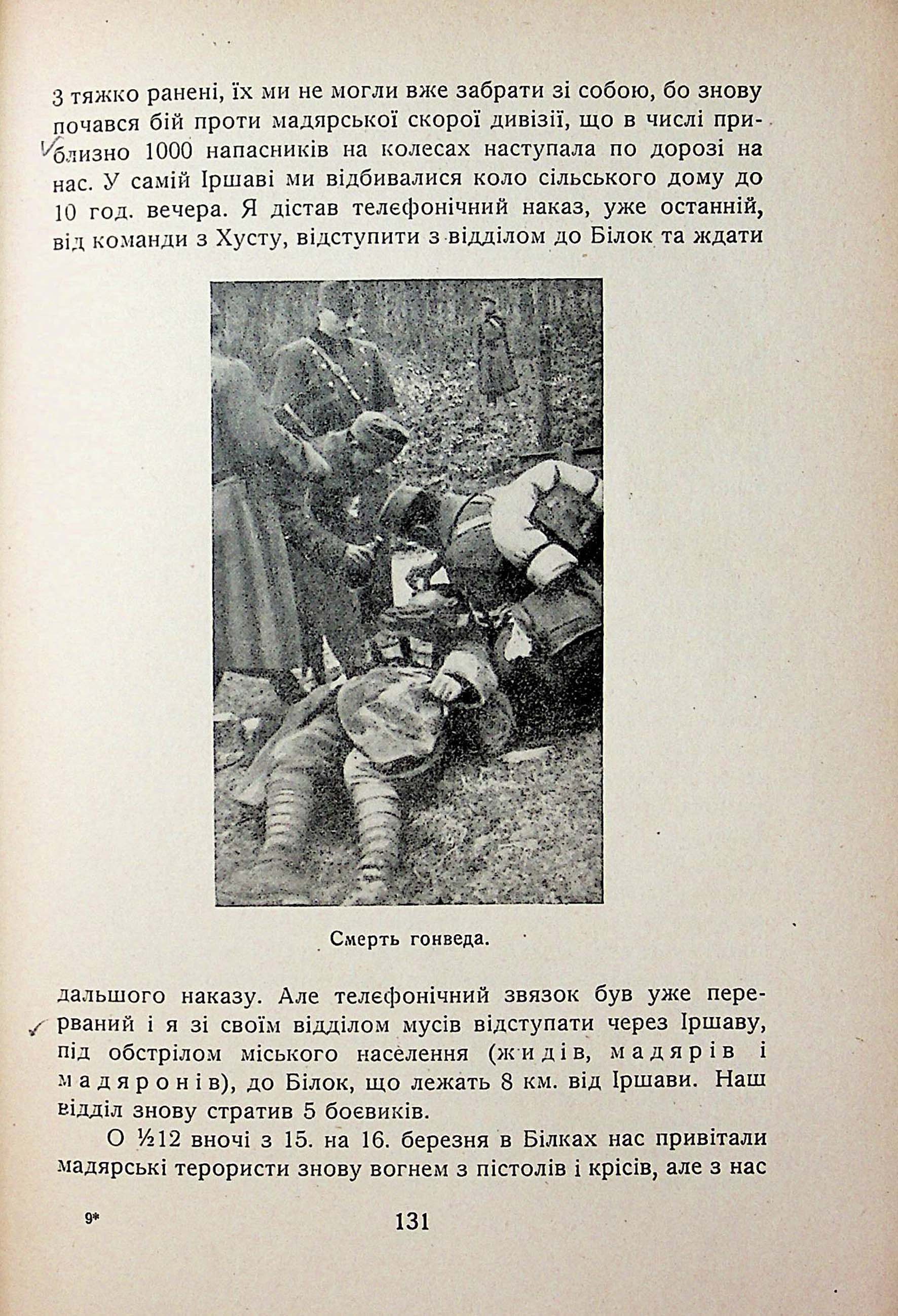 3 тяжко ранені, їх ми не могли вже забрати зі собою, бо знову почався бій проти мадярської скорої дивізії, що в числі приблизно 1000 напасників на колесах наступала по дорозі на нас. У самій Іршаві ми відбивалися коло сільського дому до 10 год. вечера. Я дістав телєфонічний наказ, уже останній, від команди з Хусту, відступити з відділом до Білок та ждати

Смерть гонведа.

дальшого наказу. Але телєфонічний звязок був уже перерваний і я зі своїм відділом мусів відступати через Іршаву, під обстрілом міського населення (жидів, мадярів і мадяронів), до Білок, що лежать 8 км. від Іршави. Наш відділ знову стратив 5 боєвиків.

О ½12 вночі з 15. на 16. березня в Білках нас привітали мадярські терористи знову вогнем з пістолів і крісів, але з нас

9* 131